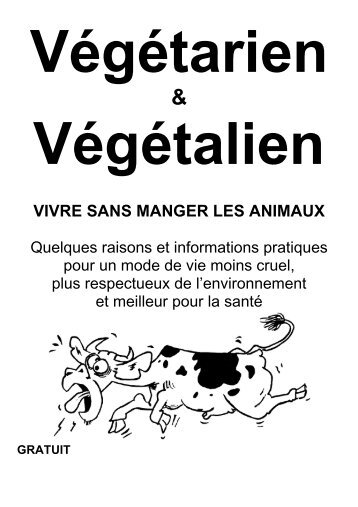 Végétarien
&
Végétalien

VIVRE SANS MANGER LES ANIMAUX

Quelques raisons et informations pratiques pour un mode de vie moins cruel, plus respectueux de l'environnement et meilleur pour la santé

GRATUIT